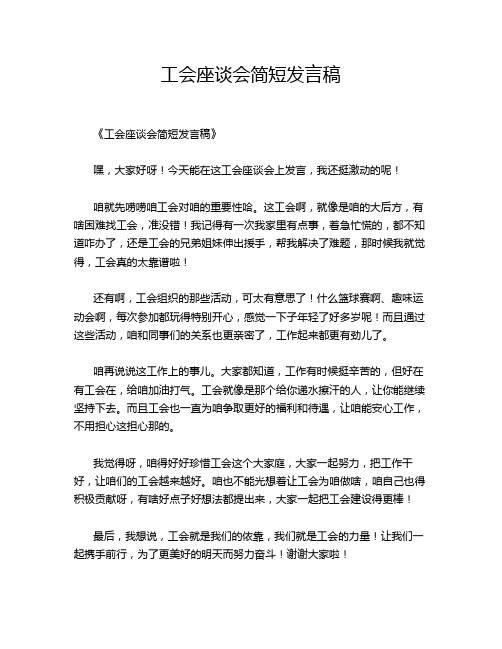 工会座谈会简短发言稿

《工会座谈会简短发言稿》

嘿，大家好呀！今天能在这工会座谈会上发言，我还挺激动的呢！

咱就先唠唠咱工会对咱的重要性哈。这工会啊，就像是咱的大后方，有啥困难找工会，准没错！我记得有一次我家里有点事，着急忙慌的，都不知道咋办了，还是工会的兄弟姐妹伸出援手，帮我解决了难题，那时候我就觉得，工会真的太靠谱啦！

还有啊，工会组织的那些活动，可太有意思了！什么篮球赛啊、趣味运动会啊，每次参加都玩得特别开心，感觉一下子年轻了好多岁呢！而且通过这些活动，咱和同事们的关系也更亲密了，工作起来都更有劲儿了。

咱再说说这工作上的事儿。大家都知道，工作有时候挺辛苦的，但好在有工会在，给咱加油打气。工会就像是那个给你递水擦汗的人，让你能继续坚持下去。而且工会也一直为咱争取更好的福利和待遇，让咱能安心工作，不用担心这担心那的。

我觉得呀，咱得好好珍惜工会这个大家庭，大家一起努力，把工作干好，让咱们的工会越来越好。咱也不能光想着让工会为咱做啥，咱自己也得积极贡献呀，有啥好点子好想法都提出来，大家一起把工会建设得更棒！

最后，我想说，工会就是我们的依靠，我们就是工会的力量！让我们一起携手前行，为了更美好的明天而努力奋斗！谢谢大家啦！